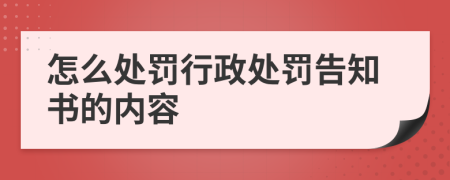 怎么处罚行政处罚告知书的内容